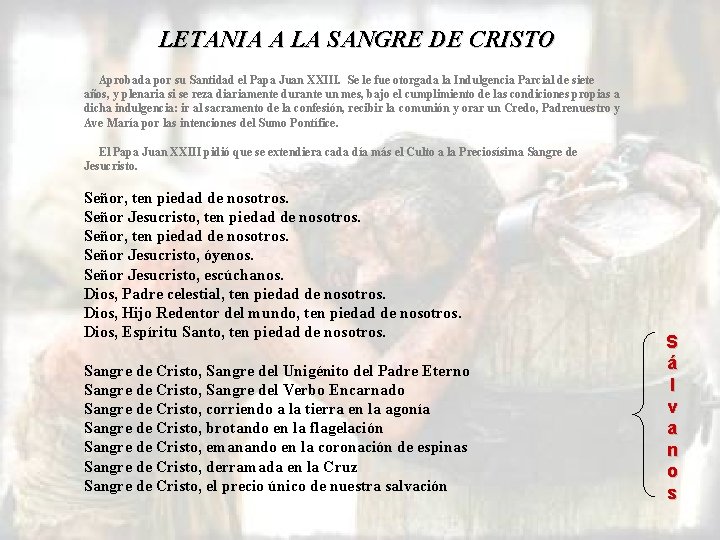 LETANIA A LA SANGRE DE CRISTO

Aprobada por su Santidad el Papa Juan XXIII. Se le fue otorgada la Indulgencia Parcial de siete años, y plenaria si se reza diariamente durante un mes, bajo el cumplimiento de las condiciones propias a dicha indulgencia: ir al sacramento de la confesión, recibir la comunión y orar un Credo, Padrenuestro y Ave María por las intenciones del Sumo Pontífice.

El Papa Juan XXIII pidió que se extendiera cada día más el Culto a la Preciosísima Sangre de Jesucristo.

Señor, ten piedad de nosotros.
Señor Jesucristo, ten piedad de nosotros.
Señor, ten piedad de nosotros.
Señor Jesucristo, óyenos.
Señor Jesucristo, escúchanos.
Dios, Padre celestial, ten piedad de nosotros.
Dios, Hijo Redentor del mundo, ten piedad de nosotros.
Dios, Espíritu Santo, ten piedad de nosotros.

Sangre de Cristo, Sangre del Unigénito del Padre Eterno
Sangre de Cristo, Sangre del Verbo Encarnado
Sangre de Cristo, corriendo a la tierra en la agonía
Sangre de Cristo, brotando en la flagelación
Sangre de Cristo, emanando en la coronación de espinas
Sangre de Cristo, derramada en la Cruz
Sangre de Cristo, el precio único de nuestra salvación

Sálvanos